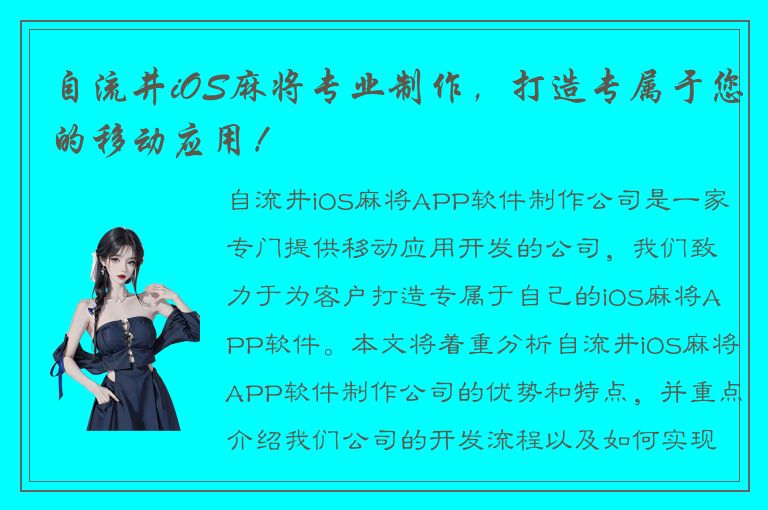 自流井iOS麻将专业制作，打造专属于您的移动应用！

自流井iOS麻将APP软件制作公司是一家专门提供移动应用开发的公司，我们致力于为客户打造专属于自己的iOS麻将APP软件。本文将着重分析自流井iOS麻将APP软件制作公司的优势和特点，并重点介绍我们公司的开发流程以及如何实现